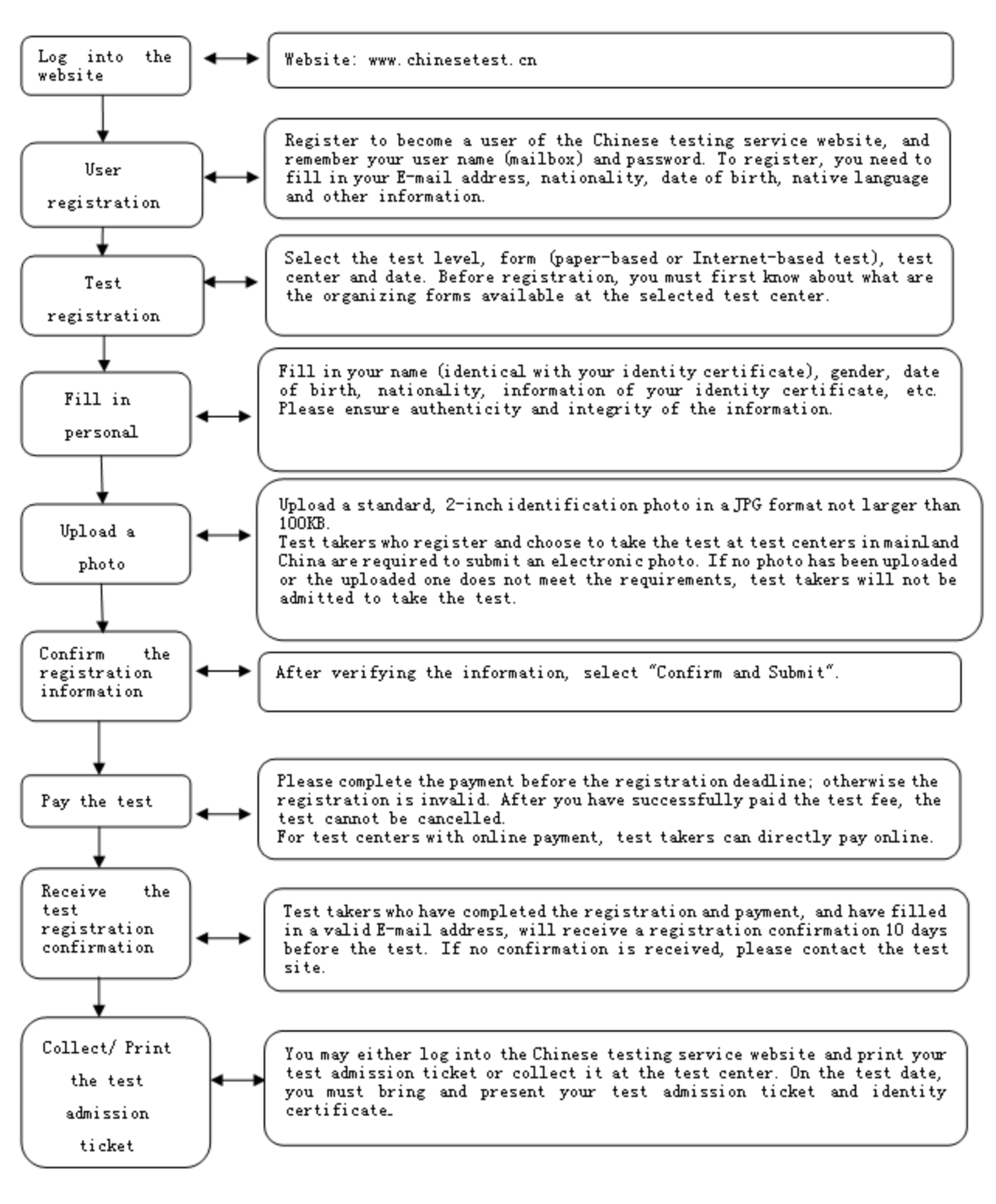 Log into the website

Website: www.chinesetest.cn

User registration

Register to become a user of the Chinese testing service website, and remember your user name (mailbox) and password. To register, you need to fill in your E-mail address, nationality, date of birth, native language and other information.

Test registration

Select the test level, form (paper-based or Internet-based test), test center and date. Before registration, you must first know about what are the organizing forms available at the selected test center.

Fill in personal

Fill in your name (identical with your identity certificate), gender, date of birth, nationality, information of your identity certificate, etc. Please ensure authenticity and integrity of the information.

Upload a photo

Upload a standard, 2-inch identification photo in a JPG format not larger than 100KB.
Test takers who register and choose to take the test at test centers in mainland China are required to submit an electronic photo. If no photo has been uploaded or the uploaded one does not meet the requirements, test takers will not be admitted to take the test.

Confirm the registration information

After verifying the information, select "Confirm and Submit".

Pay the test

Please complete the payment before the registration deadline; otherwise the registration is invalid. After you have successfully paid the test fee, the test cannot be cancelled.
For test centers with online payment, test takers can directly pay online.

Receive the test registration confirmation

Test takers who have completed the registration and payment, and have filled in a valid E-mail address, will receive a registration confirmation 10 days before the test. If no confirmation is received, please contact the test site.

Collect/ Print the test admission ticket

You may either log into the Chinese testing service website and print your test admission ticket or collect it at the test center. On the test date, you must bring and present your test admission ticket and identity certificate.